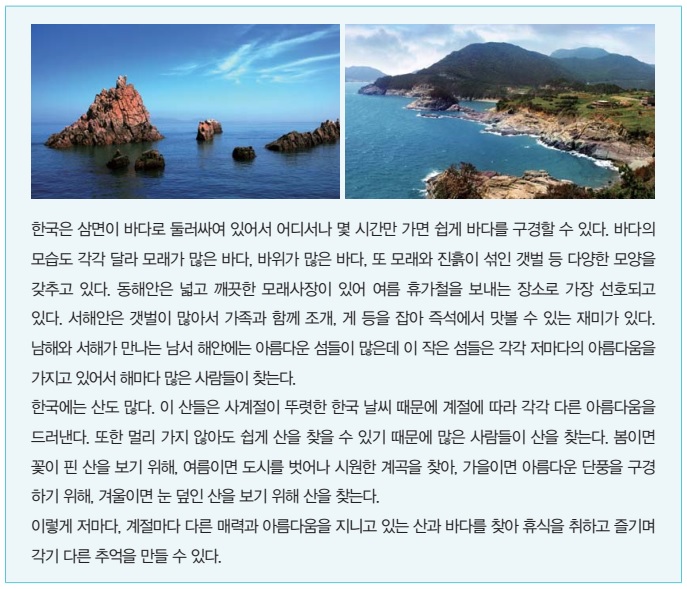 한국은 삼면이 바다로 둘러싸여 있어서 어디서나 몇 시간만 가면 쉽게 바다를 구경할 수 있다. 바다의 모습도 각각 달라 모래가 많은 바다, 바위가 많은 바다, 또 모래와 진흙이 섞인 갯벌 등 다양한 모양을 갖추고 있다. 동해안은 넓고 깨끗한 모래사장이 있어 여름 휴가철을 보내는 장소로 가장 선호되고 있다. 서해안은 갯벌이 많아서 가족과 함께 조개, 게 등을 잡아 즉석에서 맛볼 수 있는 재미가 있다. 남해와 서해가 만나는 남서 해안에는 아름다운 섬들이 많은데 이 작은 섬들은 각각 저마다의 아름다움을 가지고 있어서 해마다 많은 사람들이 찾는다.

한국에는 산도 많다. 이 산들은 사계절이 뚜렷한 한국 날씨 때문에 계절에 따라 각각 다른 아름다움을 드러낸다. 또한 멀리 가지 않아도 쉽게 산을 찾을 수 있기 때문에 많은 사람들이 산을 찾는다. 봄이면 꽃이 핀 산을 보기 위해, 여름이면 도시를 벗어나 시원한 계곡을 찾아, 가을이면 아름다운 단풍을 구경하기 위해, 겨울이면 눈 덮인 산을 보기 위해 산을 찾는다.

이렇게 저마다, 계절마다 다른 매력과 아름다움을 지니고 있는 산과 바다를 찾아 휴식을 취하고 즐기며 각기 다른 추억을 만들 수 있다.